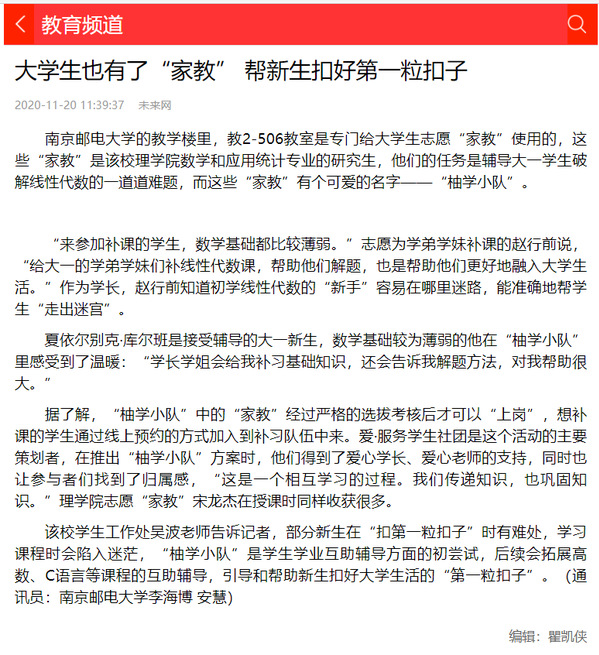 教育频道

大学生也有了“家教” 帮新生扣好第一粒扣子

2020-11-20 11:39:37 未来网

南京邮电大学的教学楼里，教2-506教室是专门给大学生志愿“家教”使用的，这些“家教”是该校理学院数学和应用统计专业的研究生，他们的任务是辅导大一学生破解线性代数的一道道难题，而这些“家教”有个可爱的名字——“柚学小队”。

“来参加补课的学生，数学基础都比较薄弱。”志愿为学弟学妹补课的赵行前说，“给大一的学弟学妹们补线性代数课，帮助他们解题，也是帮助他们更好地融入大学生活。”作为学长，赵行前知道初学线性代数的“新手”容易在哪里迷路，能准确地帮学生“走出迷宫”。

夏依尔别克·库尔班是接受辅导的大一新生，数学基础较为薄弱的他在“柚学小队”里感受到了温暖：“学长学姐会给我补习基础知识，还会告诉我解题方法，对我帮助很大。”

据了解，“柚学小队”中的“家教”经过严格的选拔考核后才可以“上岗”，想补课的学生通过线上预约的方式加入到补习队伍中来。爱·服务学生社团是这个活动的主要策划者，在推出“柚学小队”方案时，他们得到了爱心学长、爱心老师的支持，同时也让参与者们找到了归属感，“这是一个相互学习的过程。我们传递知识，也巩固知识。”理学院志愿“家教”宋龙杰在授课时同样收获很多。

该校学生工作处吴波老师告诉记者，部分新生在“扣第一粒扣子”时有难处，学习课程时会陷入迷茫，“柚学小队”是学生学业互助辅导方面的初尝试，后续会拓展高数、C语言等课程的互助辅导，引导和帮助新生扣好大学生活的“第一粒扣子”。（通讯员：南京邮电大学李海博 安慧）

编辑：瞿凯侠